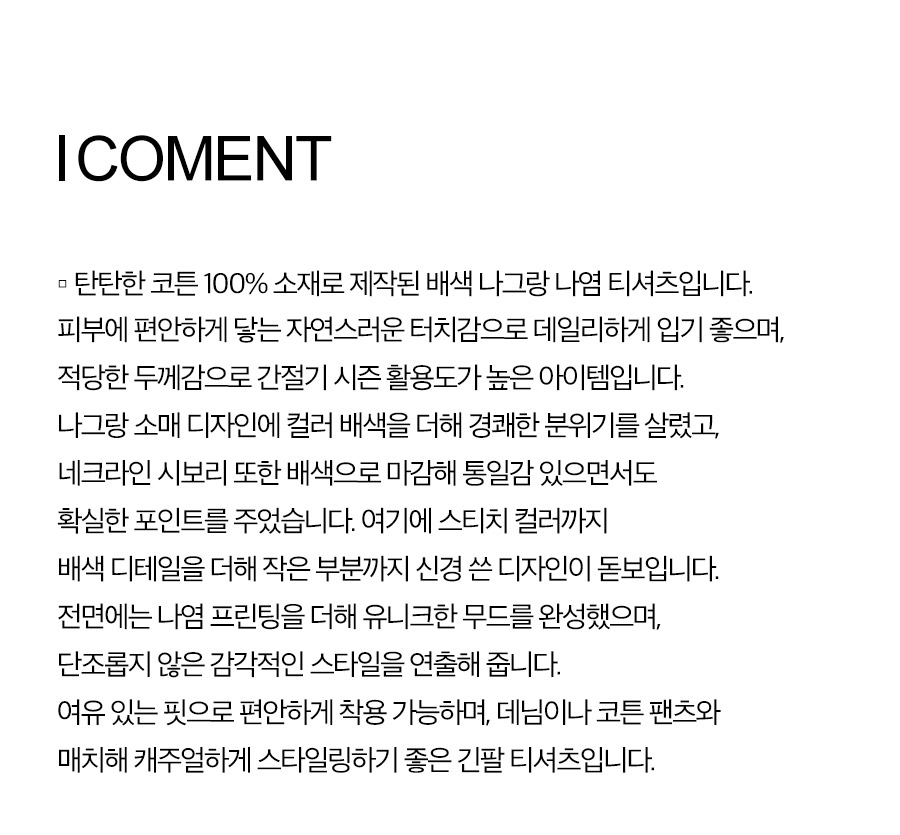 I COMENT

▫ 탄탄한 코튼 100% 소재로 제작된 배색 나그랑 나염 티셔츠입니다.
피부에 편안하게 닿는 자연스러운 터치감으로 데일리하게 입기 좋으며,
적당한 두께감으로 간절기 시즌 활용도가 높은 아이템입니다.
나그랑 소매 디자인에 컬러 배색을 더해 경쾌한 분위기를 살렸고,
네크라인 시보리 또한 배색으로 마감해 통일감 있으면서도
확실한 포인트를 주었습니다. 여기에 스티치 컬러까지
배색 디테일을 더해 작은 부분까지 신경 쓴 디자인이 돋보입니다.
전면에는 나염 프린팅을 더해 유니크한 무드를 완성했으며,
단조롭지 않은 감각적인 스타일을 연출해 줍니다.
여유 있는 핏으로 편안하게 착용 가능하며, 데님이나 코튼 팬츠와
매치해 캐주얼하게 스타일링하기 좋은 긴팔 티셔츠입니다.